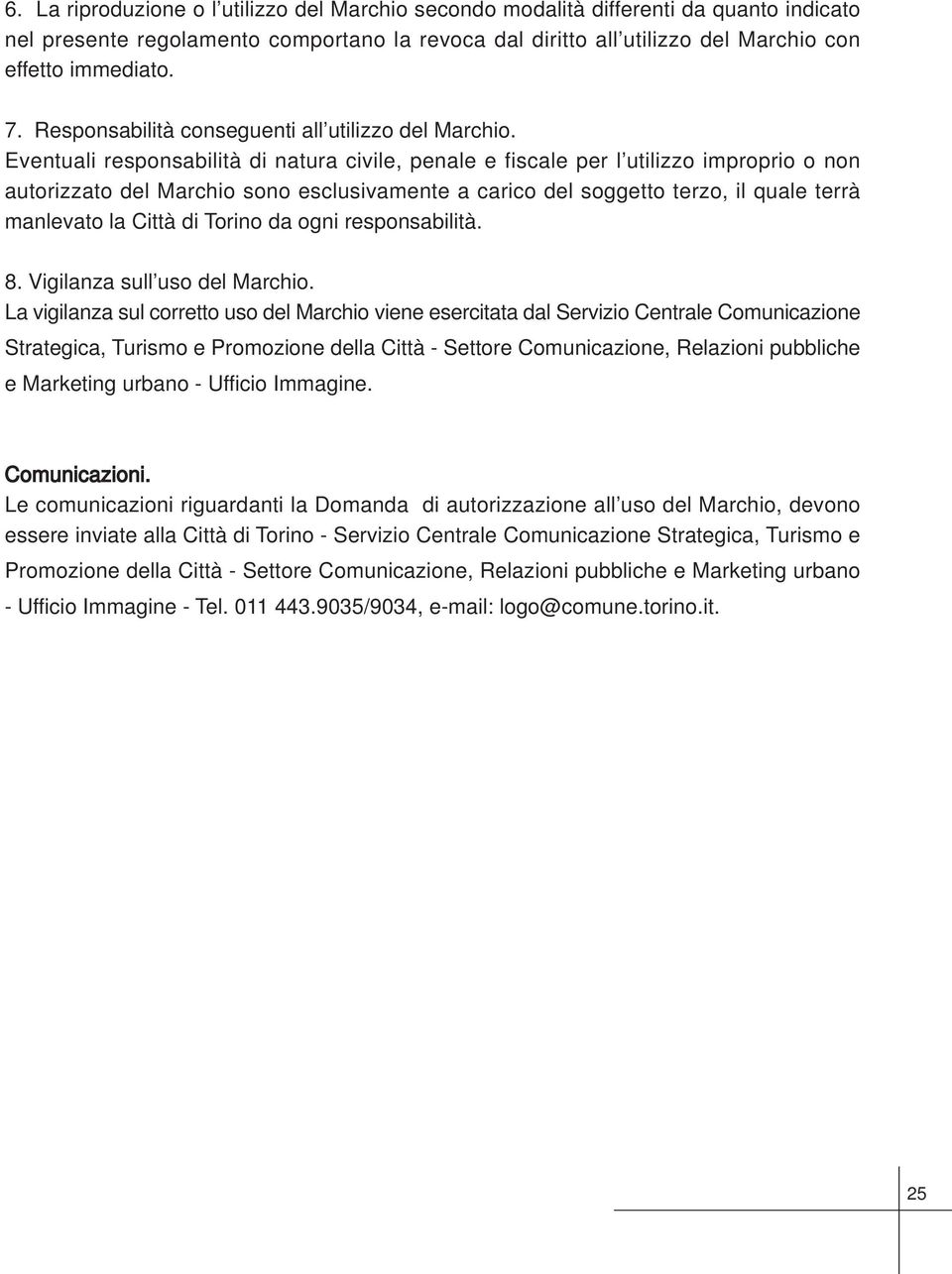 6. La riproduzione o l'utilizzo del Marchio secondo modalità differenti da quanto indicato nel presente regolamento comportano la revoca dal diritto all'utilizzo del Marchio con effetto immediato.

7. Responsabilità conseguenti all'utilizzo del Marchio.
Eventuali responsabilità di natura civile, penale e fiscale per l'utilizzo improprio o non autorizzato del Marchio sono esclusivamente a carico del soggetto terzo, il quale terrà manlevato la Città di Torino da ogni responsabilità.

8. Vigilanza sull'uso del Marchio.
La vigilanza sul corretto uso del Marchio viene esercitata dal Servizio Centrale Comunicazione Strategica, Turismo e Promozione della Città - Settore Comunicazione, Relazioni pubbliche e Marketing urbano - Ufficio Immagine.

Comunicazioni.
Le comunicazioni riguardanti la Domanda di autorizzazione all'uso del Marchio, devono essere inviate alla Città di Torino - Servizio Centrale Comunicazione Strategica, Turismo e Promozione della Città - Settore Comunicazione, Relazioni pubbliche e Marketing urbano - Ufficio Immagine - Tel. 011 443.9035/9034, e-mail: logo@comune.torino.it.

25